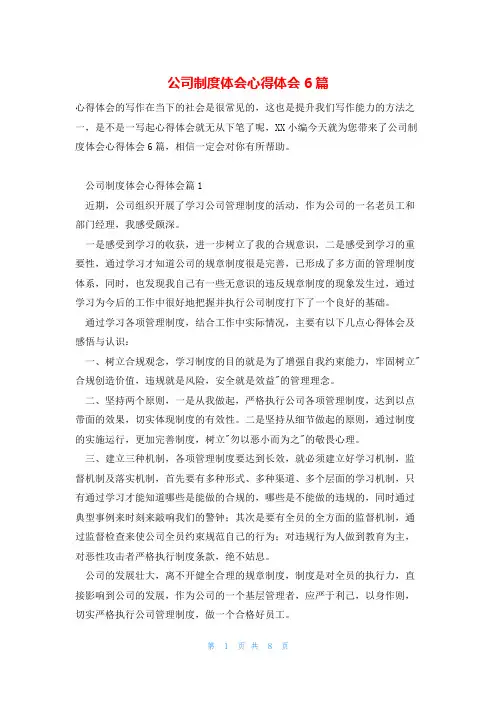 公司制度体会心得体会 6 篇

心得体会的写作在当下的社会是很常见的，这也是提升我们写作能力的方法之一，是不是一写起心得体会就无从下笔了呢，XX 小编今天就为您带来了公司制度体会心得体会 6 篇，相信一定会对你有所帮助。

公司制度体会心得体会篇 1

近期，公司组织开展了学习公司管理制度的活动，作为公司的一名老员工和部门经理，我感受颇深。

一是感受到学习的收获，进一步树立了我的合规意识，二是感受到学习的重要性，通过学习才知道公司的规章制度很是完善，已形成了多方面的管理制度体系，同时，也发现我自己有一些无意识的违反规章制度的现象发生过，通过学习为今后的工作中很好地把握并执行公司制度打下了一个良好的基础。

通过学习各项管理制度，结合工作中实际情况，主要有以下几点心得体会及感悟与认识：

一、树立合规观念，学习制度的目的就是为了增强自我约束能力，牢固树立"合规创造价值，违规就是风险，安全就是效益"的管理理念。

二、坚持两个原则，一是从我做起，严格执行公司各项管理制度，达到以点带面的效果，切实体现制度的有效性。二是坚持从细节做起的原则，通过制度的实施运行，更加完善制度，树立"勿以恶小而为之"的敬畏心理。

三、建立三种机制，各项管理制度要达到长效，就必须建立好学习机制，监督机制及落实机制，首先要有多种形式、多种渠道、多个层面的学习机制，只有通过学习才能知道哪些是能做的合规的，哪些是不能做的违规的，同时通过典型事例来时刻来敲响我们的警钟；其次是要有全员的全方面的监督机制，通过监督检查来使公司全员约束规范自己的行为；对违规行为人做到教育为主，对恶性攻击者严格执行制度条款，绝不姑息。

公司的发展壮大，离不开健全合理的规章制度，制度是对全员的执行力，直接影响到公司的发展，作为公司的一个基层管理者，应严于利己，以身作则，切实严格执行公司管理制度，做一个合格好员工。

第 1 页 共 8 页